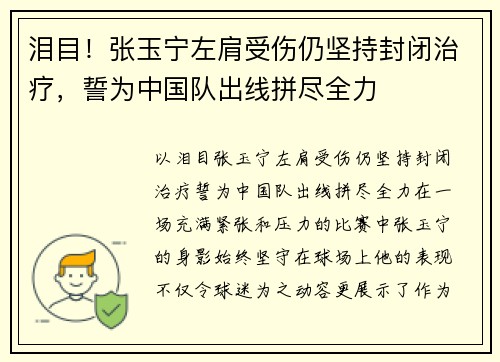 泪目！张玉宁左肩受伤仍坚持封闭治疗，誓为中国队出线拼尽全力

以泪目张玉宁左肩受伤仍坚持封闭治疗誓为中国队出线拼尽全力在一场充满紧张和压力的比赛中张玉宁的身影始终坚守在球场上他的表现不仅令球迷为之动容更展示了作为